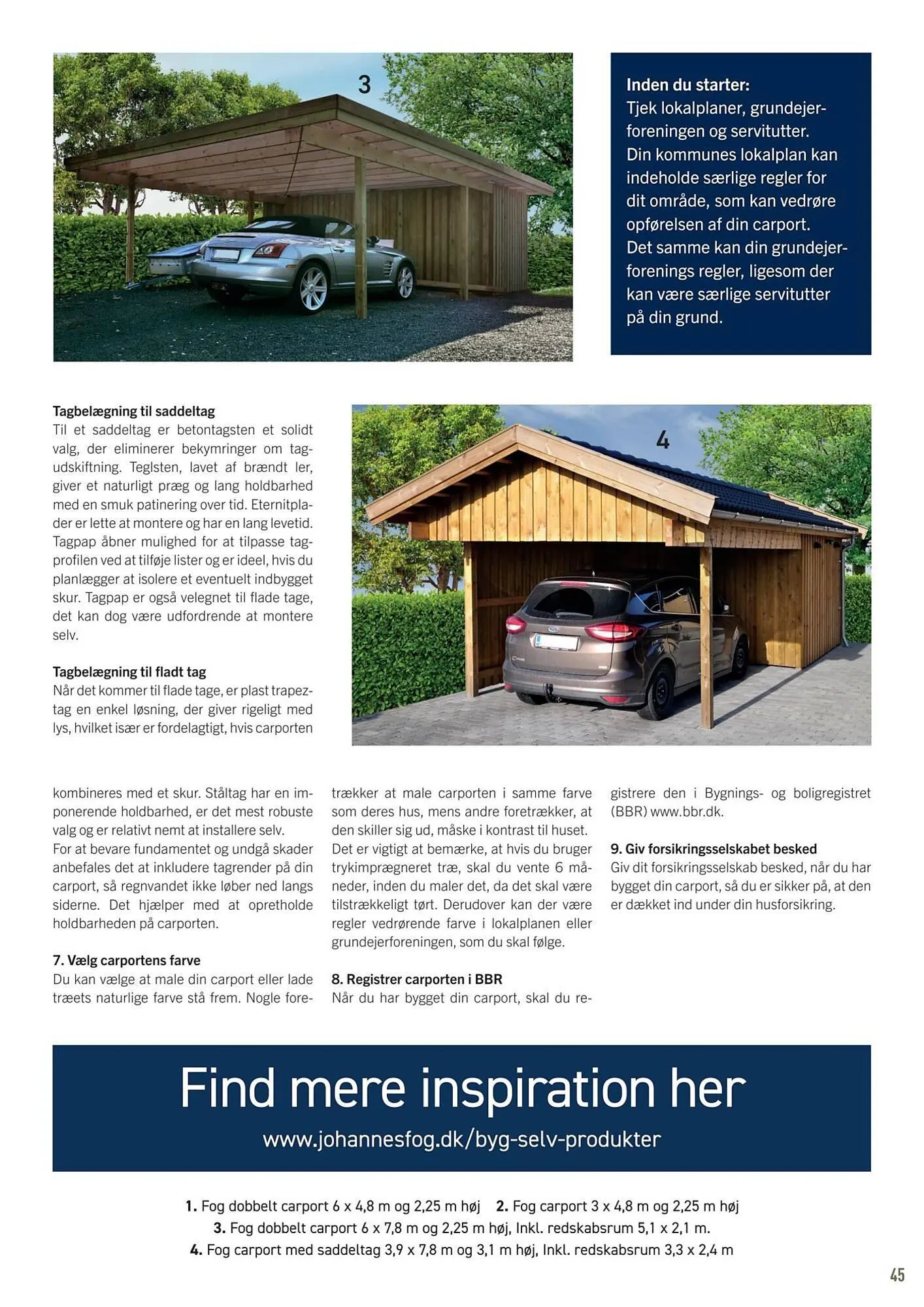 3

Inden du starter:
Tjek lokalplaner, grundejerforeningen og servitutter. Din kommunes lokalplan kan indeholde særlige regler for dit område, som kan vedrøre opførelsen af din carport. Det samme kan din grundejerforenings regler, ligesom der kan være særlige servitutter på din grund.

Tagbelægning til saddeltag
Til et saddeltag er betontagsten et solidt valg, der eliminerer bekymringer om tagudskiftning. Teglsten, lavet af brændt ler, giver et naturligt præg og lang holdbarhed med en smuk patinering over tid. Eternitplader er lette at montere og har en lang levetid. Tagpap åbner mulighed for at tilpasse tagprofilen ved at tilføje lister og er ideel, hvis du planlægger at isolere et eventuelt indbygget skur. Tagpap er også velegnet til flade tage, det kan dog være udfordrende at montere selv.

Tagbelægning til fladt tag
Når det kommer til flade tage, er plast trapeztag en enkel løsning, der giver rigeligt med lys, hvilket især er fordelagtigt, hvis carporten

4

kombineres med et skur. Ståltag har en imponerende holdbarhed, er det mest robuste valg og er relativt nemt at installere selv.
For at bevare fundamentet og undgå skader anbefales det at inkludere tagrender på din carport, så regnvandet ikke løber ned langs siderne. Det hjælper med at opretholde holdbarheden på carporten.

7. Vælg carportens farve
Du kan vælge at male din carport eller lade træets naturlige farve stå frem. Nogle foretrækker at male carporten i samme farve som deres hus, mens andre foretrækker, at den skiller sig ud, måske i kontrast til huset.
Det er vigtigt at bemærke, at hvis du bruger trykimprægneret træ, skal du vente 6 måneder, inden du maler det, da det skal være tilstrækkeligt tørt. Derudover kan der være regler vedrørende farve i lokalplanen eller grundejerforeningen, som du skal følge.

8. Registrer carporten i BBR
Når du har bygget din carport, skal du registrere den i Bygnings- og boligregistret (BBR) www.bbr.dk.

9. Giv forsikringsselskabet besked
Giv dit forsikringsselskab besked, når du har bygget din carport, så du er sikker på, at den er dækket ind under din husforsikring.

Find mere inspiration her
www.johannesfog.dk/byg-selv-produkter

1. Fog dobbelt carport 6 x 4,8 m og 2,25 m høj 2. Fog carport 3 x 4,8 m og 2,25 m høj
3. Fog dobbelt carport 6 x 7,8 m og 2,25 m høj, Inkl. redskabsrum 5,1 x 2,1 m.
4. Fog carport med saddeltag 3,9 x 7,8 m og 3,1 m høj, Inkl. redskabsrum 3,3 x 2,4 m

45